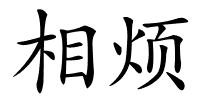 相烦